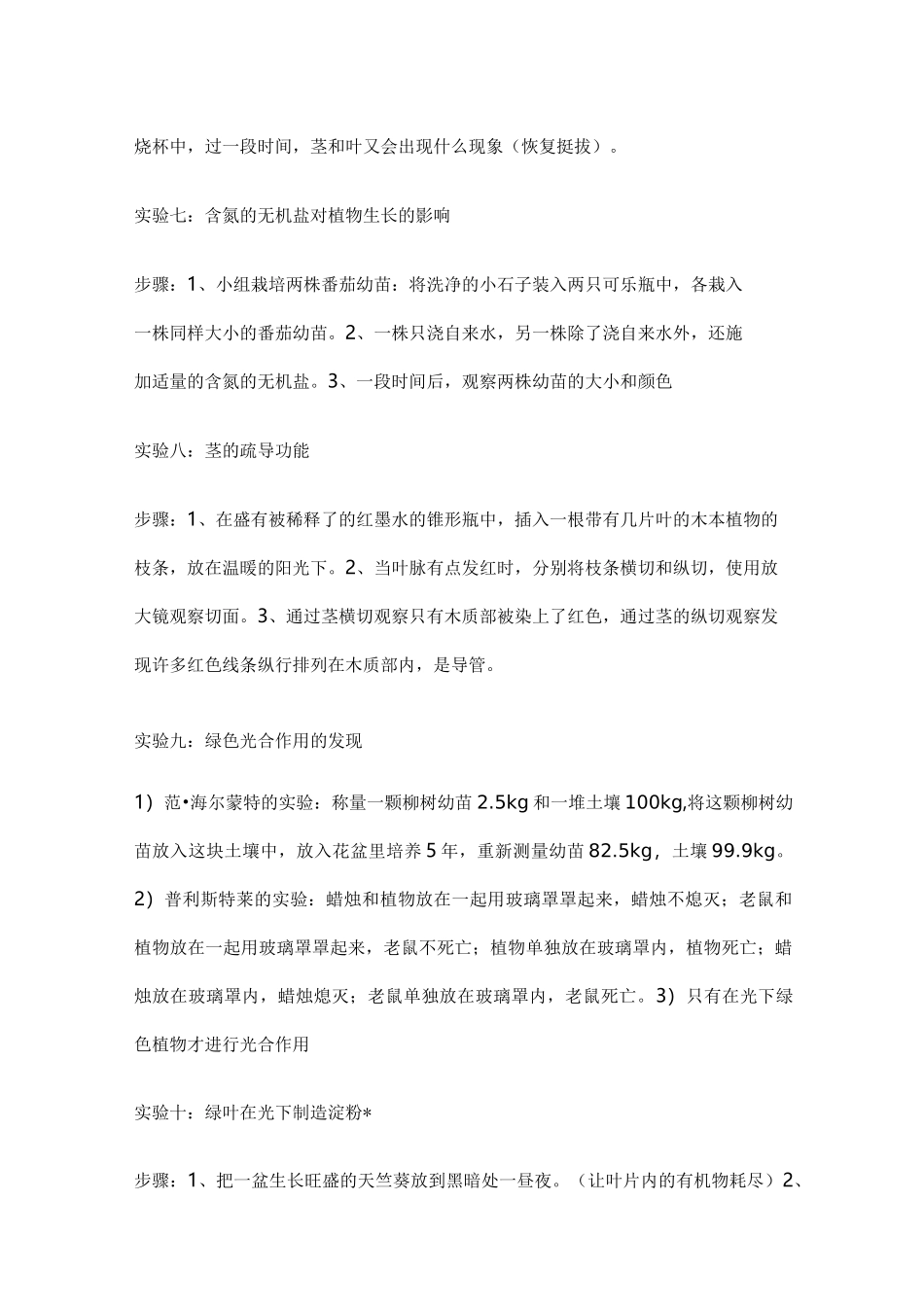 烧杯中，过一段时间，茎和叶又会出现什么现象（恢复挺拔）。

实验七：含氮的无机盐对植物生长的影响

步骤：1、小组栽培两株番茄幼苗：将洗净的小石子装入两只可乐瓶中，各栽入一株同样大小的番茄幼苗。2、一株只浇自来水，另一株除了浇自来水外，还施加适量的含氮的无机盐。3、一段时间后，观察两株幼苗的大小和颜色

实验八：茎的疏导功能

步骤：1、在盛有被稀释了的红墨水的锥形瓶中，插入一根带有几片叶的木本植物的枝条，放在温暖的阳光下。2、当叶脉有点发红时，分别将枝条横切和纵切，使用放大镜观察切面。3、通过茎横切观察只有木质部被染上了红色，通过茎的纵切观察发现许多红色线条纵行排列在木质部内，是导管。

实验九：绿色光合作用的发现

1）范•海尔蒙特的实验：称量一颗柳树幼苗 2.5kg 和一堆土壤 100kg,将这颗柳树幼苗放入这块土壤中，放入花盆里培养 5 年，重新测量幼苗 82.5kg，土壤 99.9kg。2）普利斯特莱的实验：蜡烛和植物放在一起用玻璃罩罩起来，蜡烛不熄灭；老鼠和植物放在一起用玻璃罩罩起来，老鼠不死亡；植物单独放在玻璃罩内，植物死亡；蜡烛放在玻璃罩内，蜡烛熄灭；老鼠单独放在玻璃罩内，老鼠死亡。3）只有在光下绿色植物才进行光合作用

实验十：绿叶在光下制造淀粉*

步骤：1、把一盆生长旺盛的天竺葵放到黑暗处一昼夜。（让叶片内的有机物耗尽）2、